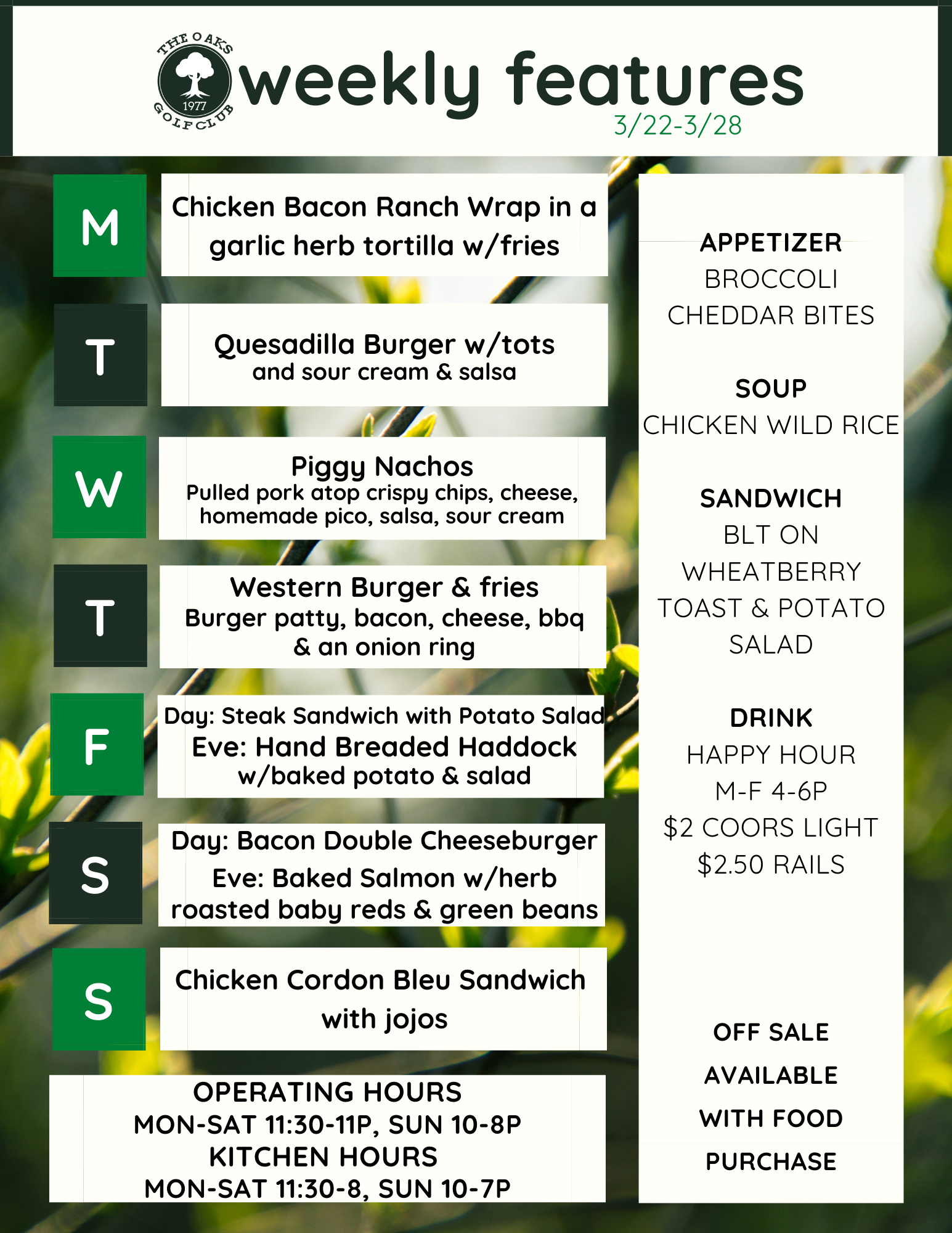 THE OAKS 1977 GOLF CLUB

weekly features
3/22-3/28

M
Chicken Bacon Ranch Wrap in a garlic herb tortilla w/fries

T
Quesadilla Burger w/tots and sour cream & salsa

W
Piggy Nachos
Pulled pork atop crispy chips, cheese, homemade pico, salsa, sour cream

T
Western Burger & fries
Burger patty, bacon, cheese, bbq & an onion ring

F
Day: Steak Sandwich with Potato Salad
Eve: Hand Breaded Haddock w/baked potato & salad

S
Day: Bacon Double Cheeseburger
Eve: Baked Salmon w/herb roasted baby reds & green beans

S
Chicken Cordon Bleu Sandwich with jojos

OPERATING HOURS
MON-SAT 11:30-11P, SUN 10-8P
KITCHEN HOURS
MON-SAT 11:30-8, SUN 10-7P

APPETIZER
BROCCOLI CHEDDAR BITES

SOUP
CHICKEN WILD RICE

SANDWICH
BLT ON WHEATBERRY TOAST & POTATO SALAD

DRINK
HAPPY HOUR
M-F 4-6P
$2 COORS LIGHT
$2.50 RAILS

OFF SALE AVAILABLE WITH FOOD PURCHASE